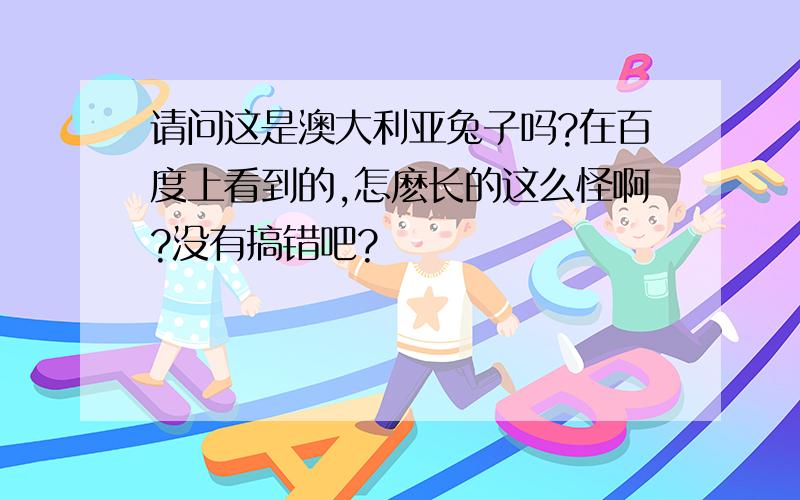 请问这是澳大利亚兔子吗?在百度上看到的,怎麽长的这么怪啊?没有搞错吧?